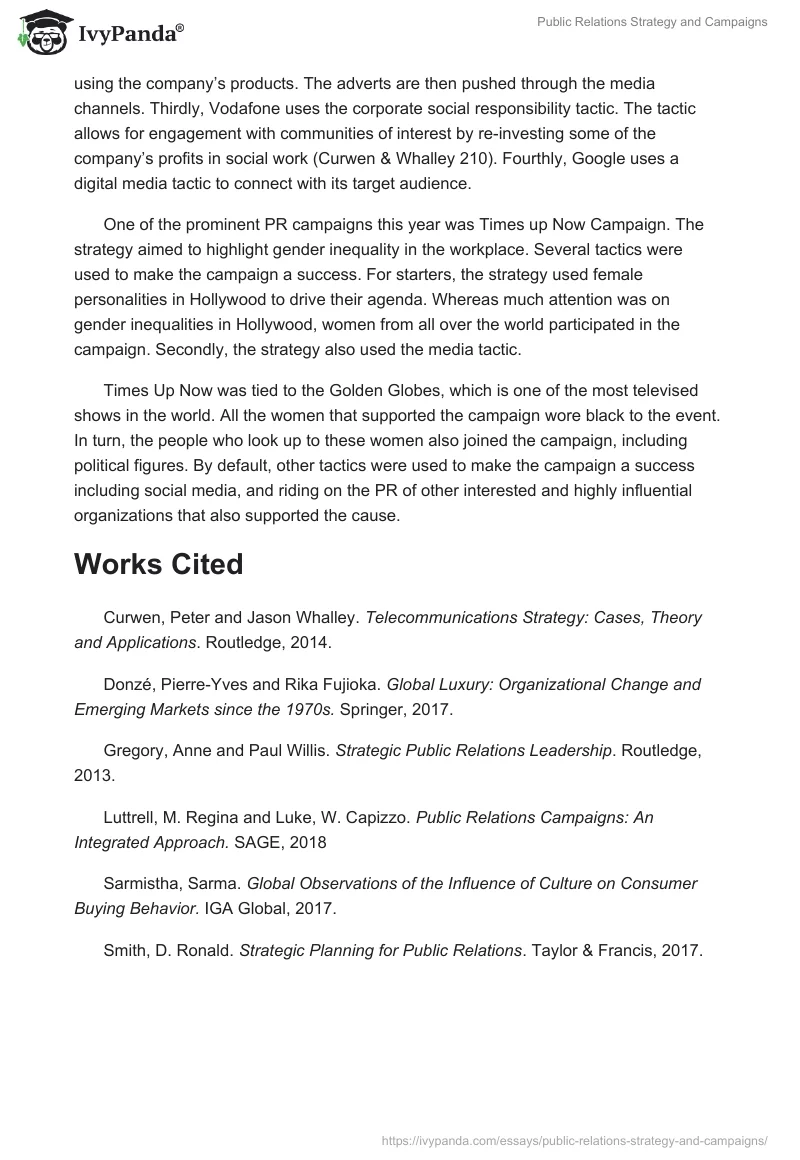 IvyPanda®

Public Relations Strategy and Campaigns

using the company's products. The adverts are then pushed through the media channels. Thirdly, Vodafone uses the corporate social responsibility tactic. The tactic allows for engagement with communities of interest by re-investing some of the company's profits in social work (Curwen & Whalley 210). Fourthly, Google uses a digital media tactic to connect with its target audience.

One of the prominent PR campaigns this year was Times up Now Campaign. The strategy aimed to highlight gender inequality in the workplace. Several tactics were used to make the campaign a success. For starters, the strategy used female personalities in Hollywood to drive their agenda. Whereas much attention was on gender inequalities in Hollywood, women from all over the world participated in the campaign. Secondly, the strategy also used the media tactic.

Times Up Now was tied to the Golden Globes, which is one of the most televised shows in the world. All the women that supported the campaign wore black to the event. In turn, the people who look up to these women also joined the campaign, including political figures. By default, other tactics were used to make the campaign a success including social media, and riding on the PR of other interested and highly influential organizations that also supported the cause.

Works Cited

Curwen, Peter and Jason Whalley. Telecommunications Strategy: Cases, Theory and Applications. Routledge, 2014.

Donzé, Pierre-Yves and Rika Fujioka. Global Luxury: Organizational Change and Emerging Markets since the 1970s. Springer, 2017.

Gregory, Anne and Paul Willis. Strategic Public Relations Leadership. Routledge, 2013.

Luttrell, M. Regina and Luke, W. Capizzo. Public Relations Campaigns: An Integrated Approach. SAGE, 2018

Sarmistha, Sarma. Global Observations of the Influence of Culture on Consumer Buying Behavior. IGA Global, 2017.

Smith, D. Ronald. Strategic Planning for Public Relations. Taylor & Francis, 2017.

https://ivypanda.com/essays/public-relations-strategy-and-campaigns/